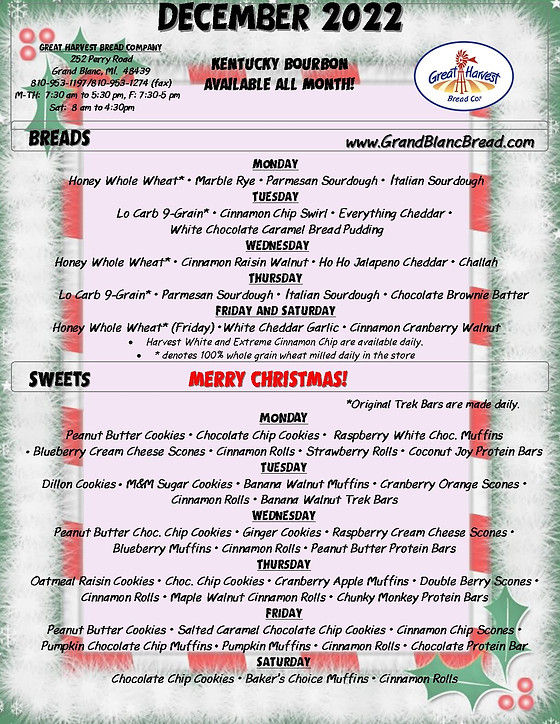 DECEMBER 2022

GREAT HARVEST BREAD COMPANY
252 Perry Road
Grand Blanc, MI. 48439
810-953-1197/810-953-1274 (fax)
M-TH: 7:30 am to 5:30 pm, F: 7:30-5 pm
Sat: 8 am to 4:30pm

KENTUCKY BOURBON AVAILABLE ALL MONTH!

Great Harvest Bread Co.

BREADS

www.GrandBlancBread.com

MONDAY
Honey Whole Wheat* • Marble Rye • Parmesan Sourdough • Italian Sourdough
TUESDAY
Lo Carb 9-Grain* • Cinnamon Chip Swirl • Everything Cheddar • White Chocolate Caramel Bread Pudding
WEDNESDAY
Honey Whole Wheat* • Cinnamon Raisin Walnut • Ho Ho Jalapeno Cheddar • Challah
THURSDAY
Lo Carb 9-Grain* • Parmesan Sourdough • Italian Sourdough • Chocolate Brownie Batter
FRIDAY AND SATURDAY
Honey Whole Wheat* (Friday) • White Cheddar Garlic • Cinnamon Cranberry Walnut
• Harvest White and Extreme Cinnamon Chip are available daily.
• * denotes 100% whole grain wheat milled daily in the store

SWEETS

MERRY CHRISTMAS!

*Original Trek Bars are made daily.
MONDAY
Peanut Butter Cookies • Chocolate Chip Cookies • Raspberry White Choc. Muffins • Blueberry Cream Cheese Scones • Cinnamon Rolls • Strawberry Rolls • Coconut Joy Protein Bars
TUESDAY
Dillon Cookies • M&M Sugar Cookies • Banana Walnut Muffins • Cranberry Orange Scones • Cinnamon Rolls • Banana Walnut Trek Bars
WEDNESDAY
Peanut Butter Choc. Chip Cookies • Ginger Cookies • Raspberry Cream Cheese Scones • Blueberry Muffins • Cinnamon Rolls • Peanut Butter Protein Bars
THURSDAY
Oatmeal Raisin Cookies • Choc. Chip Cookies • Cranberry Apple Muffins • Double Berry Scones • Cinnamon Rolls • Maple Walnut Cinnamon Rolls • Chunky Monkey Protein Bars
FRIDAY
Peanut Butter Cookies • Salted Caramel Chocolate Chip Cookies • Cinnamon Chip Scones • Pumpkin Chocolate Chip Muffins • Pumpkin Muffins • Cinnamon Rolls • Chocolate Protein Bar
SATURDAY
Chocolate Chip Cookies • Baker's Choice Muffins • Cinnamon Rolls